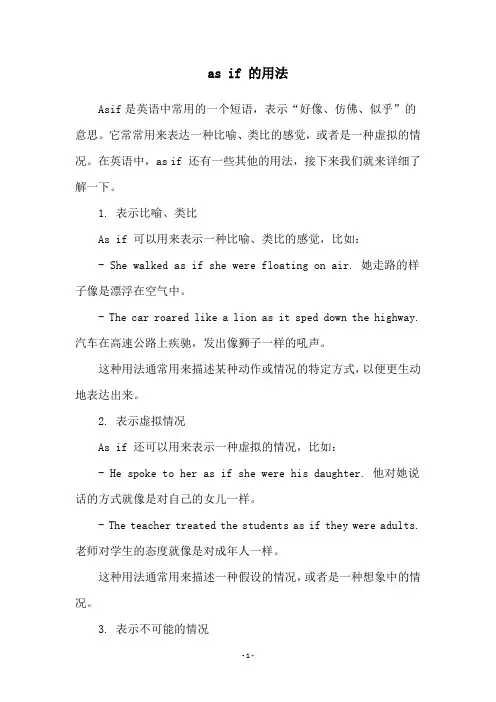 as if 的用法

Asif 是英语中常用的一个短语，表示“好像、仿佛、似乎”的意思。它常常用来表达一种比喻、类比的感觉，或者是一种虚拟的情况。在英语中，as if 还有一些其他的用法，接下来我们就来详细了解一下。

1. 表示比喻、类比

As if 可以用来表示一种比喻、类比的感觉，比如：

- She walked as if she were floating on air. 她走路的样子像是漂浮在空气中。

- The car roared like a lion as it sped down the highway. 汽车在高速公路上疾驰，发出像狮子一样的吼声。

这种用法通常用来描述某种动作或情况的特定方式，以便更生动地表达出来。

2. 表示虚拟情况

As if 还可以用来表示一种虚拟的情况，比如：

- He spoke to her as if she were his daughter. 他对她说话的方式就像是对自己的女儿一样。

- The teacher treated the students as if they were adults. 老师对学生的态度就像是对成年人一样。

这种用法通常用来描述一种假设的情况，或者是一种想象中的情况。

3. 表示不可能的情况

-1-